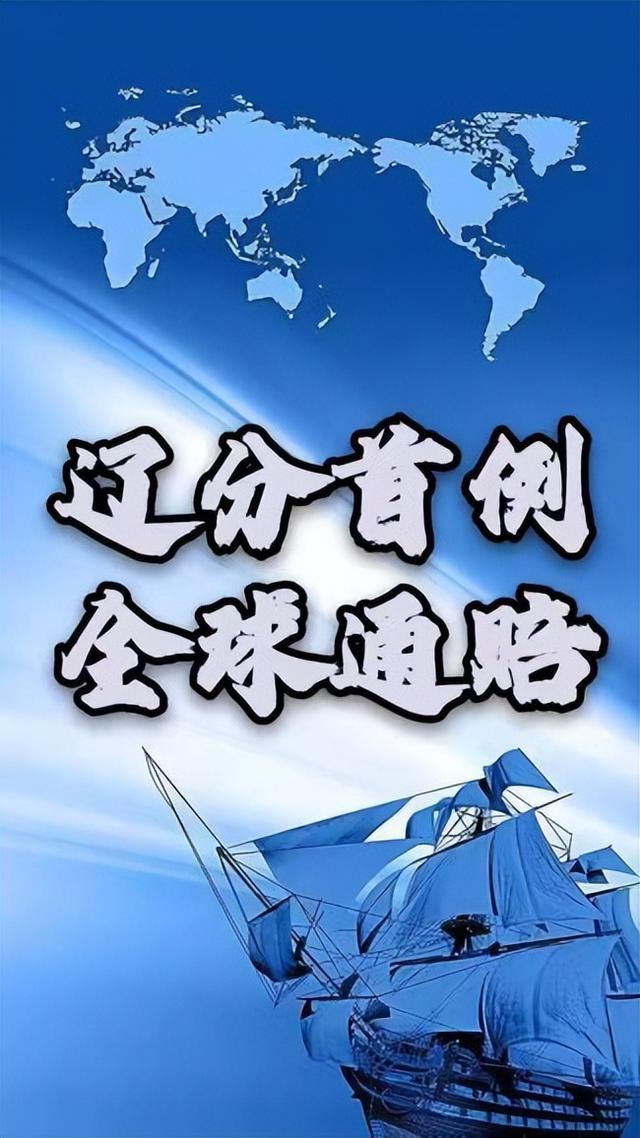 辽分首例
全球通赔